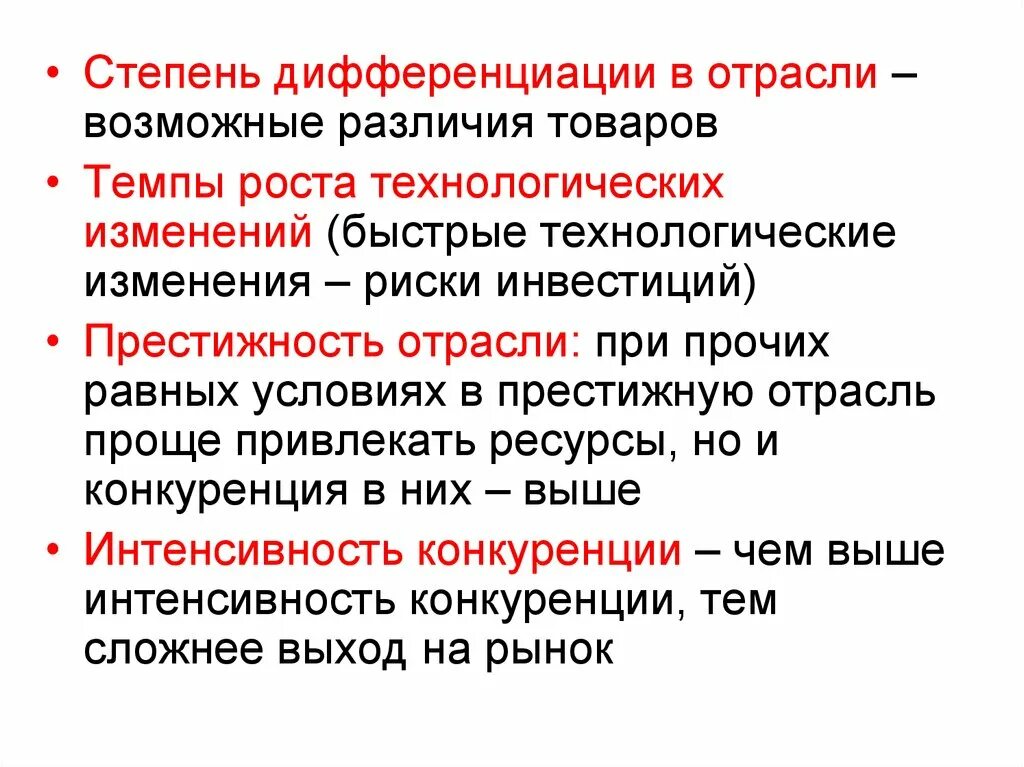 • Степень дифференциации в отрасли – возможные различия товаров

• Темпы роста технологических изменений (быстрые технологические изменения – риски инвестиций)

• Престижность отрасли: при прочих равных условиях в престижную отрасль проще привлекать ресурсы, но и конкуренция в них – выше

• Интенсивность конкуренции – чем выше интенсивность конкуренции, тем сложнее выход на рынок